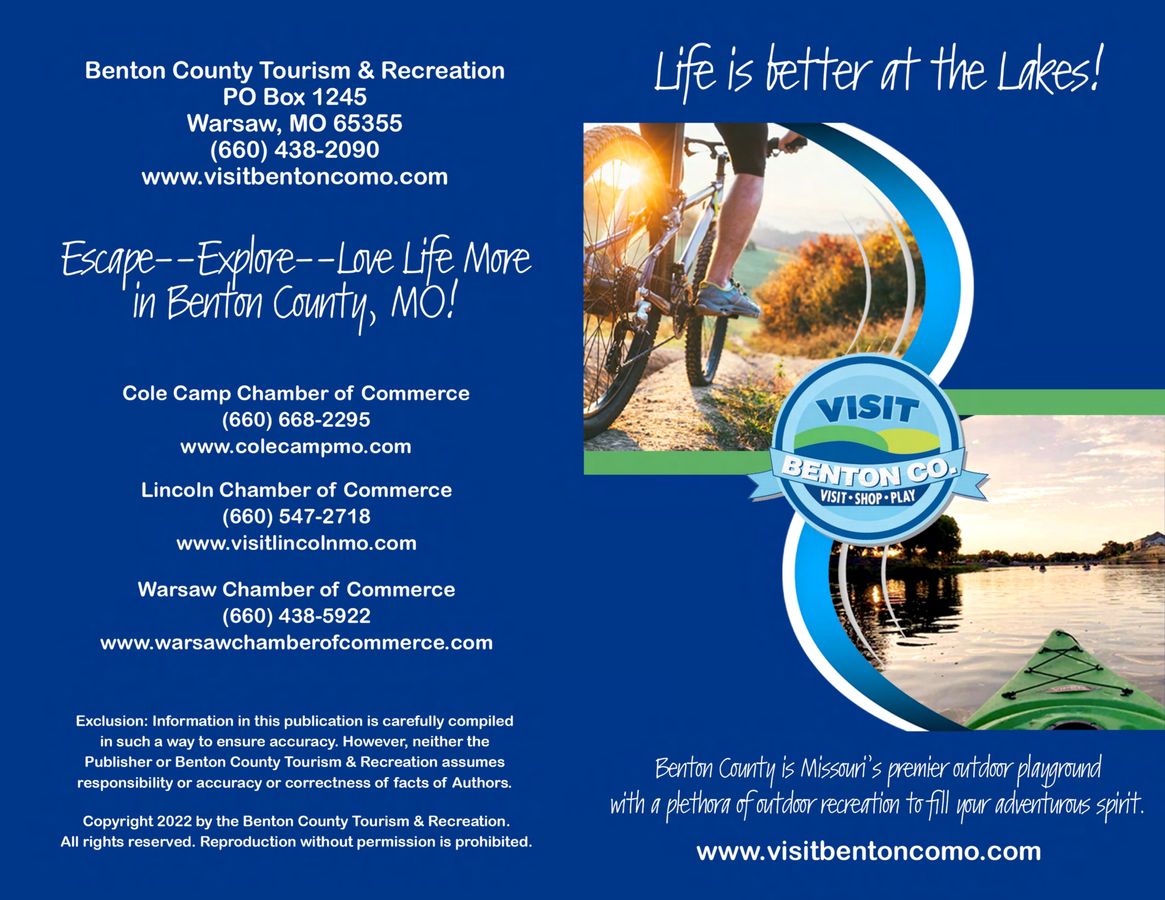 Benton County Tourism & Recreation
PO Box 1245
Warsaw, MO 65355
(660) 438-2090
www.visitbentoncomo.com

Escape--Explore--Love Life More in Benton County, MO!

Cole Camp Chamber of Commerce
(660) 668-2295
www.colecampmo.com

Lincoln Chamber of Commerce
(660) 547-2718
www.visitlincolnmo.com

Warsaw Chamber of Commerce
(660) 438-5922
www.warsawchamberofcommerce.com

Exclusion: Information in this publication is carefully compiled in such a way to ensure accuracy. However, neither the Publisher or Benton County Tourism & Recreation assumes responsibility or accuracy or correctness of facts of Authors.

Copyright 2022 by the Benton County Tourism & Recreation. All rights reserved. Reproduction without permission is prohibited.

Life is better at the Lakes!

VISIT
BENTON CO.
VISIT • SHOP • PLAY

Benton County is Missouri's premier outdoor playground with a plethora of outdoor recreation to fill your adventurous spirit.

www.visitbentoncomo.com